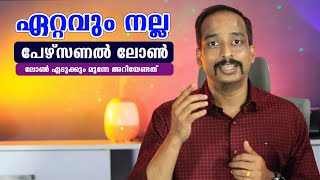 ഏറ്റവും നല്ല
പേഴ്സണൽ ലോൺ
ലോൺ എടുക്കും മുന്നേ അറിയേണ്ടത്